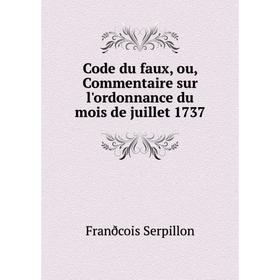 Code du faux, ou, Commentaire sur l'ordonnance du mois de juillet 1737

Franðcois Serpillon